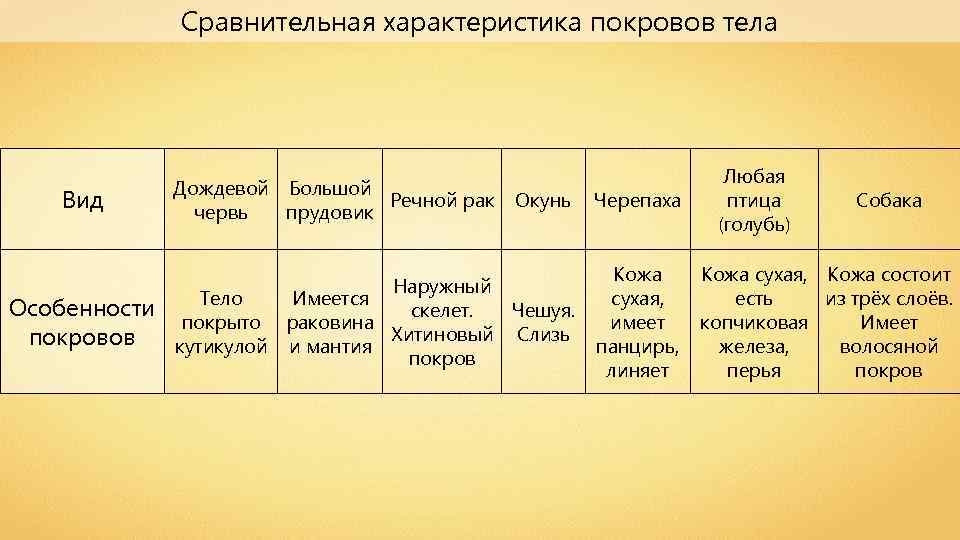 Сравнительная характеристика покровов тела

| Вид | Дождевой червь | Большой прудовик | Речной рак | Окунь | Черепаха | Любая птица (голубь) | Собака |
|---|---|---|---|---|---|---|---|
| Особенности покровов | Тело покрыто кутикулой | Имеется раковина и мантия | Наружный скелет. Хитиновый покров | Чешуя. Слизь | Кожа сухая, имеет панцирь, линяет | Кожа сухая, есть копчиковая железа, перья | Кожа состоит из трёх слоёв. Имеет волосяной покров |